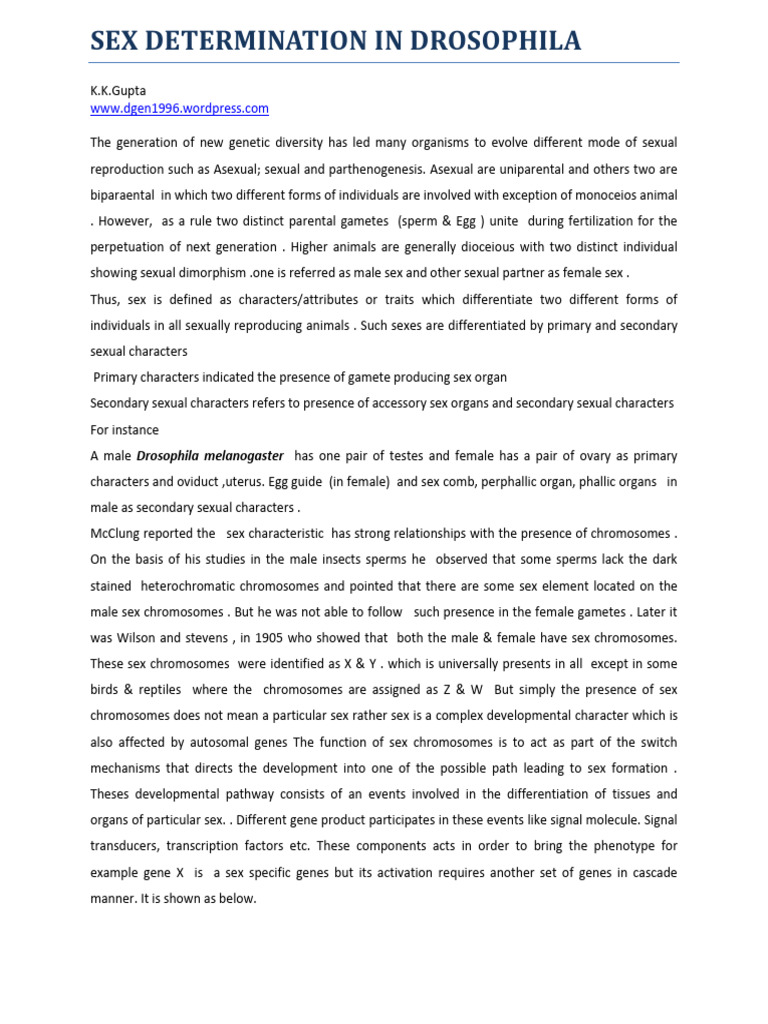 SEX DETERMINATION IN DROSOPHILA

K.K.Gupta
www.dgen1996.wordpress.com

The generation of new genetic diversity has led many organisms to evolve different mode of sexual reproduction such as Asexual; sexual and parthenogenesis. Asexual are uniparental and others two are biparaental in which two different forms of individuals are involved with exception of monoceios animal . However, as a rule two distinct parental gametes (sperm & Egg ) unite during fertilization for the perpetuation of next generation . Higher animals are generally dioceious with two distinct individual showing sexual dimorphism .one is referred as male sex and other sexual partner as female sex .

Thus, sex is defined as characters/attributes or traits which differentiate two different forms of individuals in all sexually reproducing animals . Such sexes are differentiated by primary and secondary sexual characters

Primary characters indicated the presence of gamete producing sex organ

Secondary sexual characters refers to presence of accessory sex organs and secondary sexual characters

For instance

A male Drosophila melanogaster has one pair of testes and female has a pair of ovary as primary characters and oviduct ,uterus. Egg guide (in female) and sex comb, perphallic organ, phallic organs in male as secondary sexual characters .

McClung reported the sex characteristic has strong relationships with the presence of chromosomes . On the basis of his studies in the male insects sperms he observed that some sperms lack the dark stained heterochromatic chromosomes and pointed that there are some sex element located on the male sex chromosomes . But he was not able to follow such presence in the female gametes . Later it was Wilson and stevens , in 1905 who showed that both the male & female have sex chromosomes. These sex chromosomes were identified as X & Y . which is universally presents in all except in some birds & reptiles where the chromosomes are assigned as Z & W But simply the presence of sex chromosomes does not mean a particular sex rather sex is a complex developmental character which is also affected by autosomal genes The function of sex chromosomes is to act as part of the switch mechanisms that directs the development into one of the possible path leading to sex formation . Theses developmental pathway consists of an events involved in the differentiation of tissues and organs of particular sex. . Different gene product participates in these events like signal molecule. Signal transducers, transcription factors etc. These components acts in order to bring the phenotype for example gene X is a sex specific genes but its activation requires another set of genes in cascade manner. It is shown as below.